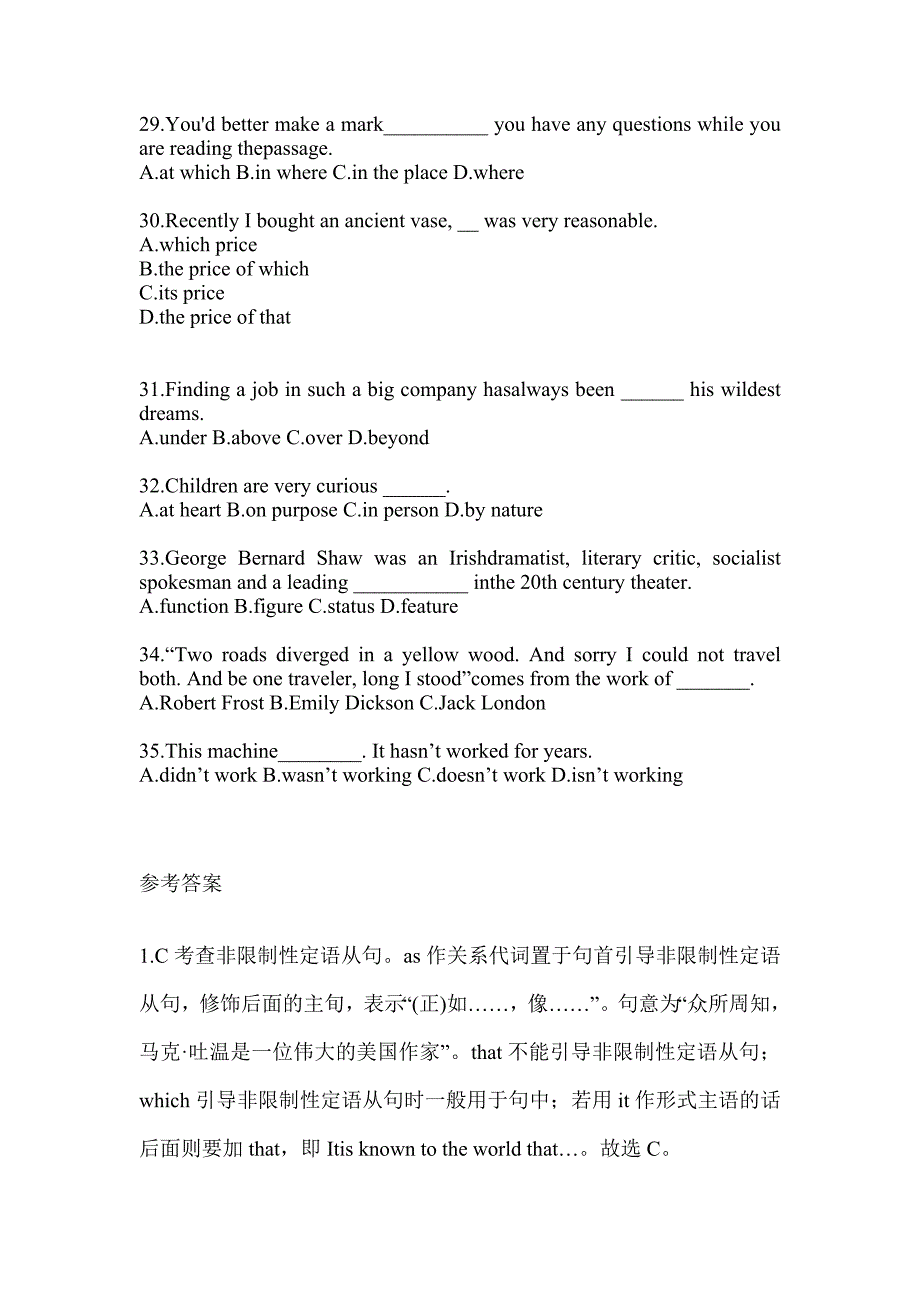 29.You'd better make a mark__________ you have any questions while you are reading thepassage.
A.at which B.in where C.in the place D.where

30.Recently I bought an ancient vase, __ was very reasonable.
A.which price
B.the price of which
C.its price
D.the price of that

31.Finding a job in such a big company hasalways been ______ his wildest dreams.
A.under B.above C.over D.beyond

32.Children are very curious ______.
A.at heart B.on purpose C.in person D.by nature

33.George Bernard Shaw was an Irishdramatist, literary critic, socialist spokesman and a leading ___________ inthe 20th century theater.
A.function B.figure C.status D.feature

34.“Two roads diverged in a yellow wood. And sorry I could not travel both. And be one traveler, long I stood”comes from the work of _______.
A.Robert Frost B.Emily Dickson C.Jack London

35.This machine________. It hasn’t worked for years.
A.didn’t work B.wasn’t working C.doesn’t work D.isn’t working

参考答案

1.C 考查非限制性定语从句。as 作关系代词置于句首引导非限制性定语从句，修饰后面的主句，表示“(正)如……，像……”。句意为“众所周知，马克·吐温是一位伟大的美国作家”。that 不能引导非限制性定语从句；which 引导非限制性定语从句时一般用于句中；若用 it 作形式主语的话后面则要加 that，即 Itis known to the world that…。故选 C。